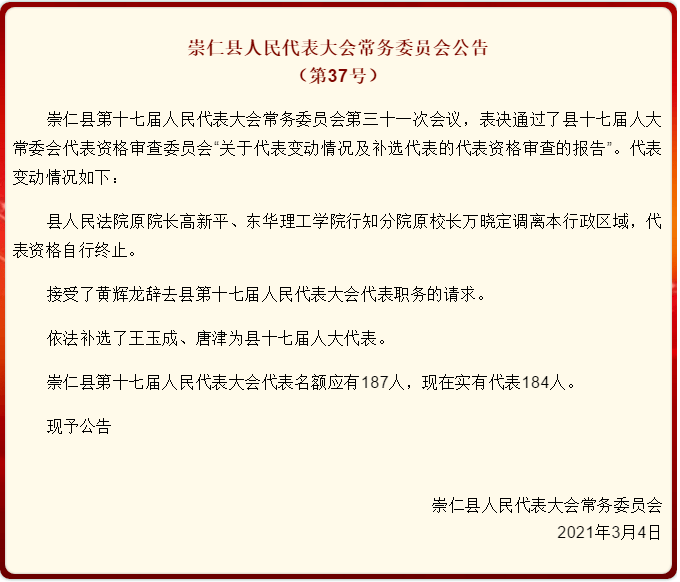 崇仁县人民代表大会常务委员会公告
（第37号）

崇仁县第十七届人民代表大会常务委员会第三十一次会议，表决通过了县十七届人大常委会代表资格审查委员会“关于代表变动情况及补选代表的代表资格审查的报告”。代表变动情况如下：

县人民法院原院长高新平、东华理工学院行知分院原校长万晓定调离本行政区域，代表资格自行终止。

接受了黄辉龙辞去县第十七届人民代表大会代表职务的请求。

依法补选了王玉成、唐津为县十七届人大代表。

崇仁县第十七届人民代表大会代表名额应有187人，现在实有代表184人。

现予公告

崇仁县人民代表大会常务委员会
2021年3月4日